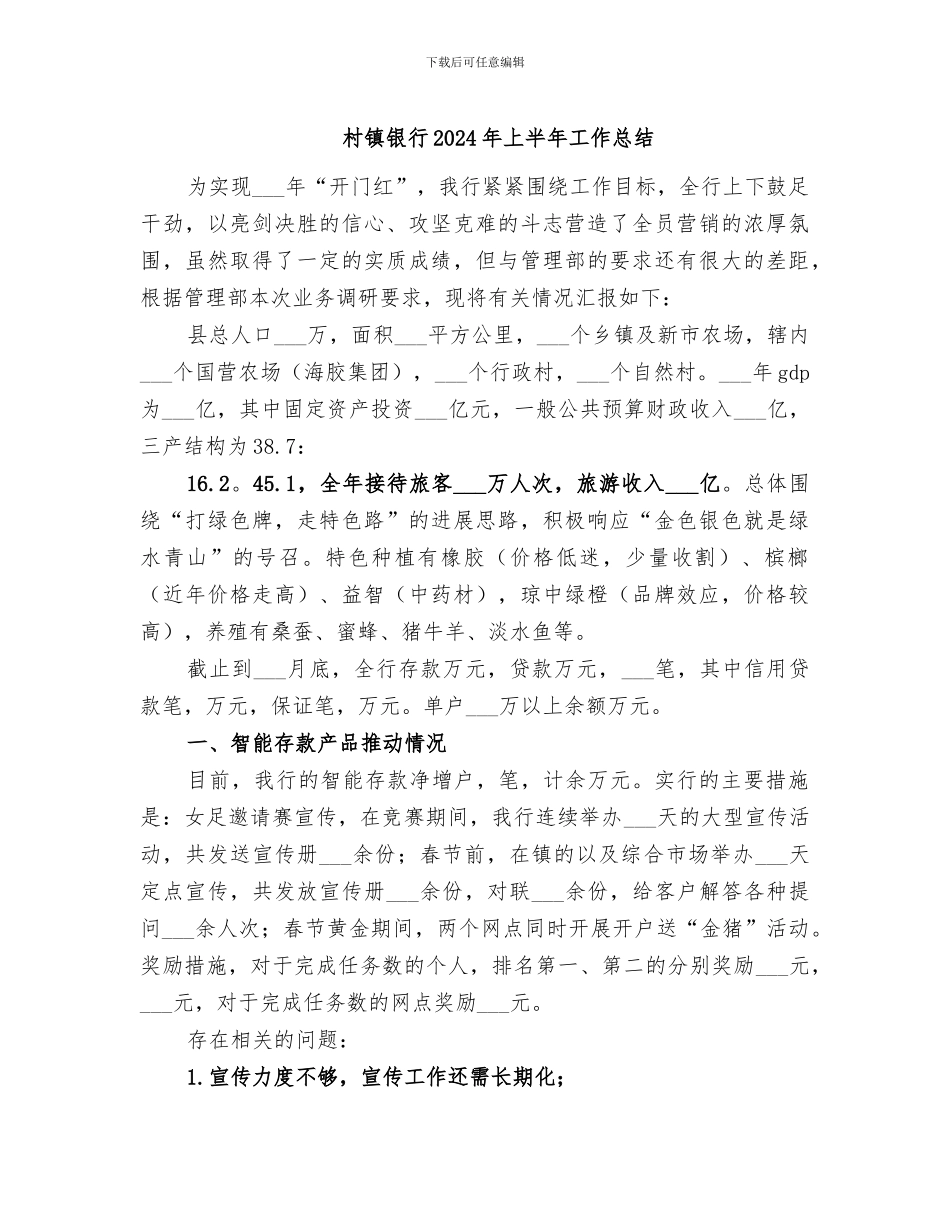 下载后可任意编辑

村镇银行2024年上半年工作总结

为实现___年“开门红”，我行紧紧围绕工作目标，全行上下鼓足干劲，以亮剑决胜的信心、攻坚克难的斗志营造了全员营销的浓厚氛围，虽然取得了一定的实质成绩，但与管理部的要求还有很大的差距，根据管理部本次业务调研要求，现将有关情况汇报如下：

县总人口___万，面积___平方公里，___个乡镇及新市农场，辖内___个国营农场（海胶集团），___个行政村，___个自然村。___年gdp为___亿，其中固定资产投资___亿元，一般公共预算财政收入___亿，三产结构为38.7：

16.2。45.1，全年接待旅客___万人次，旅游收入___亿。总体围绕“打绿色牌，走特色路”的进展思路，积极响应“金色银色就是绿水青山”的号召。特色种植有橡胶（价格低迷，少量收割）、槟榔（近年价格走高）、益智（中药材），琼中绿橙（品牌效应，价格较高），养殖有桑蚕、蜜蜂、猪牛羊、淡水鱼等。

截止到___月底，全行存款万元，贷款万元，___笔，其中信用贷款笔，万元，保证笔，万元。单户___万以上余额万元。

一、智能存款产品推动情况

目前，我行的智能存款净增户，笔，计余万元。实行的主要措施是：女足邀请赛宣传，在竞赛期间，我行连续举办___天的大型宣传活动，共发送宣传册___余份；春节前，在镇的以及综合市场举办___天定点宣传，共发放宣传册___余份，对联___余份，给客户解答各种提问___余人次；春节黄金期间，两个网点同时开展开户送“金猪”活动。奖励措施，对于完成任务数的个人，排名第一、第二的分别奖励___元，___元，对于完成任务数的网点奖励___元。

存在相关的问题：

1.宣传力度不够，宣传工作还需长期化；